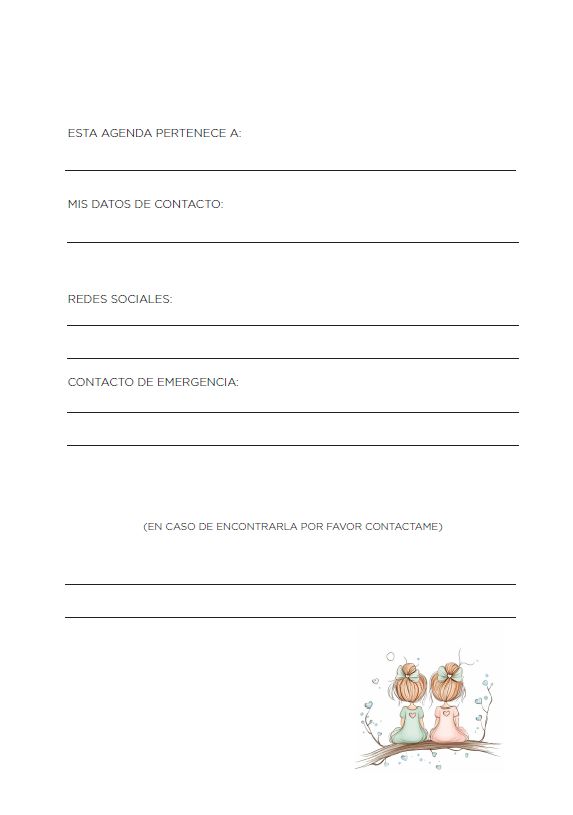 ESTA AGENDA PERTENECE A:

MIS DATOS DE CONTACTO:

REDES SOCIALES:

CONTACTO DE EMERGENCIA:

(EN CASO DE ENCONTRARLA POR FAVOR CONTACTAME)